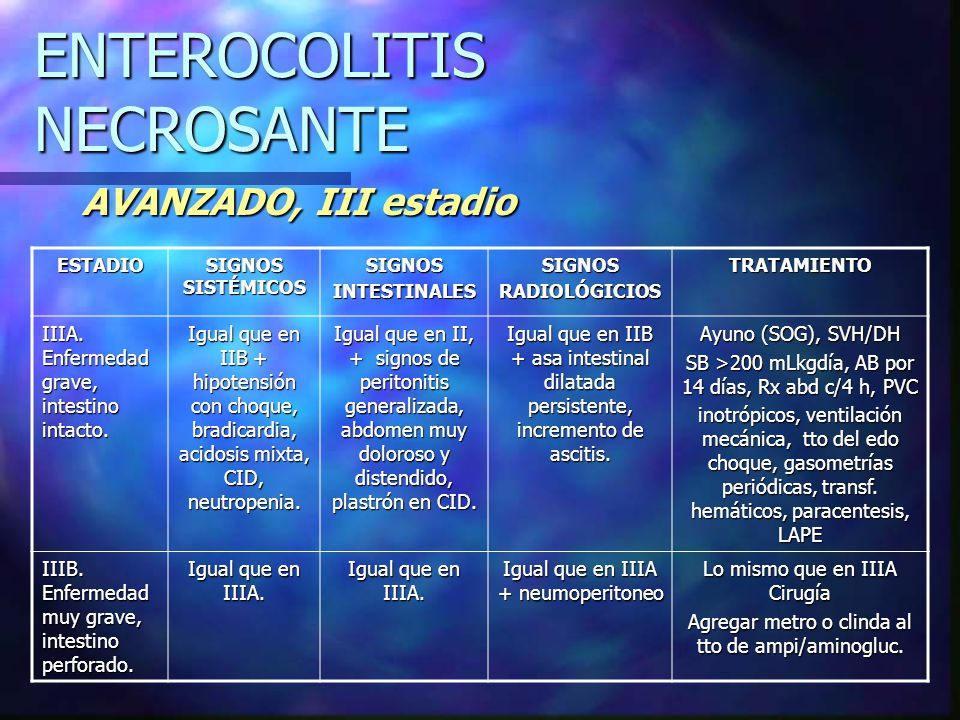 ENTEROCOLITIS NECROSANTE

AVANZADO, III estadio

| ESTADIO | SIGNOS SISTÉMICOS | SIGNOS INTESTINALES | SIGNOS RADIOLÓGICIOS | TRATAMIENTO |
|---|---|---|---|---|
| IIIA. Enfermedad grave, intestino intacto. | Igual que en IIB + hipotensión con choque, bradicardia, acidosis mixta, CID, neutropenia. | Igual que en II, + signos de peritonitis generalizada, abdomen muy doloroso y distendido, plastrón en CID. | Igual que en IIB + asa intestinal dilatada persistente, incremento de ascitis. | Ayuno (SOG), SVH/DH SB >200 mLkgdía, AB por 14 días, Rx abd c/4 h, PVC inotrópicos, ventilación mecánica, tto del edo choque, gasometrías periódicas, transf. hemáticos, paracentesis, LAPE |
| IIIB. Enfermedad muy grave, intestino perforado. | Igual que en IIIA. | Igual que en IIIA. | Igual que en IIIA + neumoperitoneo | Lo mismo que en IIIA Cirugía Agregar metro o clinda al tto de ampi/aminogluc. |